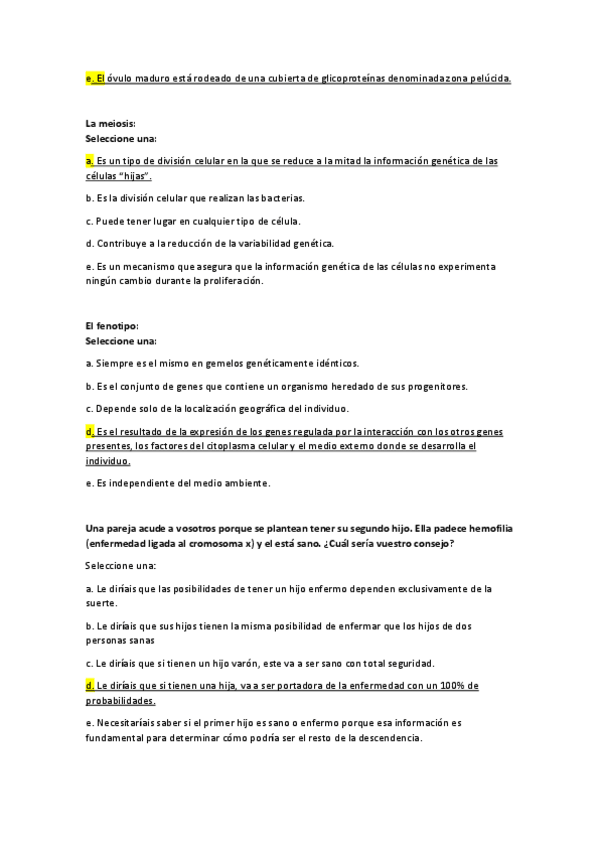 e. El óvulo maduro está rodeado de una cubierta de glicoproteínas denominada zona pelúcida.

La meiosis:
Seleccione una:

a. Es un tipo de división celular en la que se reduce a la mitad la información genética de las células "hijas".

b. Es la división celular que realizan las bacterias.

c. Puede tener lugar en cualquier tipo de célula.

d. Contribuye a la reducción de la variabilidad genética.

e. Es un mecanismo que asegura que la información genética de las células no experimenta ningún cambio durante la proliferación.

El fenotipo:
Seleccione una:

a. Siempre es el mismo en gemelos genéticamente idénticos.

b. Es el conjunto de genes que contiene un organismo heredado de sus progenitores.

c. Depende solo de la localización geográfica del individuo.

d. Es el resultado de la expresión de los genes regulada por la interacción con los otros genes presentes, los factores del citoplasma celular y el medio externo donde se desarrolla el individuo.

e. Es independiente del medio ambiente.

Una pareja acude a vosotros porque se plantean tener su segundo hijo. Ella padece hemofilia (enfermedad ligada al cromosoma x) y el está sano. ¿Cuál sería vuestro consejo?

Seleccione una:

a. Le diríais que las posibilidades de tener un hijo enfermo dependen exclusivamente de la suerte.

b. Le diríais que sus hijos tienen la misma posibilidad de enfermar que los hijos de dos personas sanas

c. Le diríais que si tienen un hijo varón, este va a ser sano con total seguridad.

d. Le diríais que si tienen una hija, va a ser portadora de la enfermedad con un 100% de probabilidades.

e. Necesitaríais saber si el primer hijo es sano o enfermo porque esa información es fundamental para determinar cómo podría ser el resto de la descendencia.